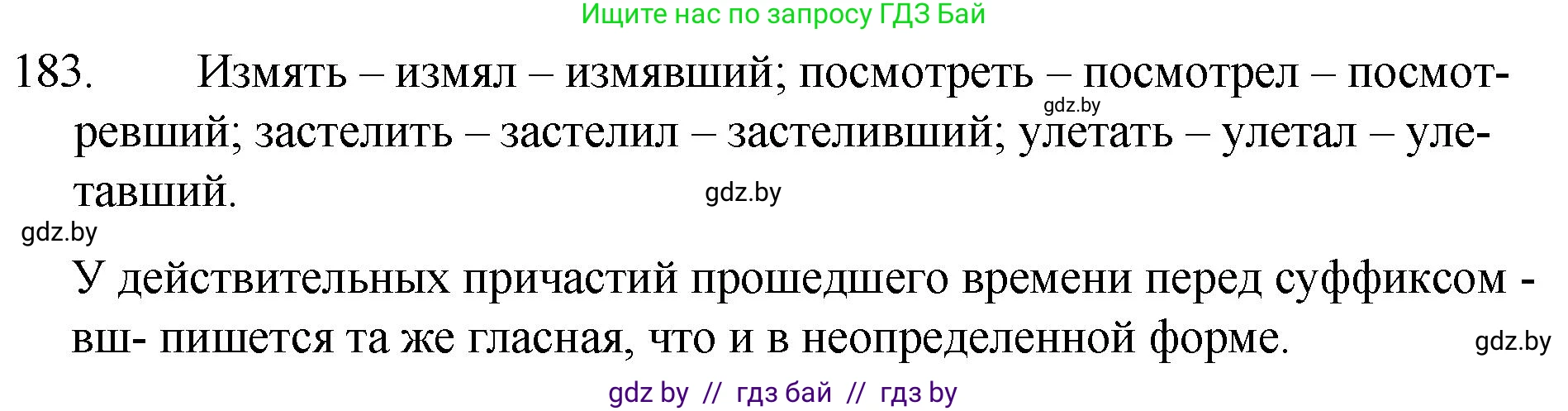 Ищите нас по запросу ГДЗ Бай

183. Измять – измял – измявший; посмотреть – посмотрел – посмотревший; застелить – застелил – застеливший; улетать – улетал – улетавший.

gdz.by

gdz.by

gdz.by

У действительных причастий прошедшего времени перед суффиксом -вш- пишется та же гласная, что и в неопределенной форме.

gdz.by

gdz by // гдз бай // гдз by